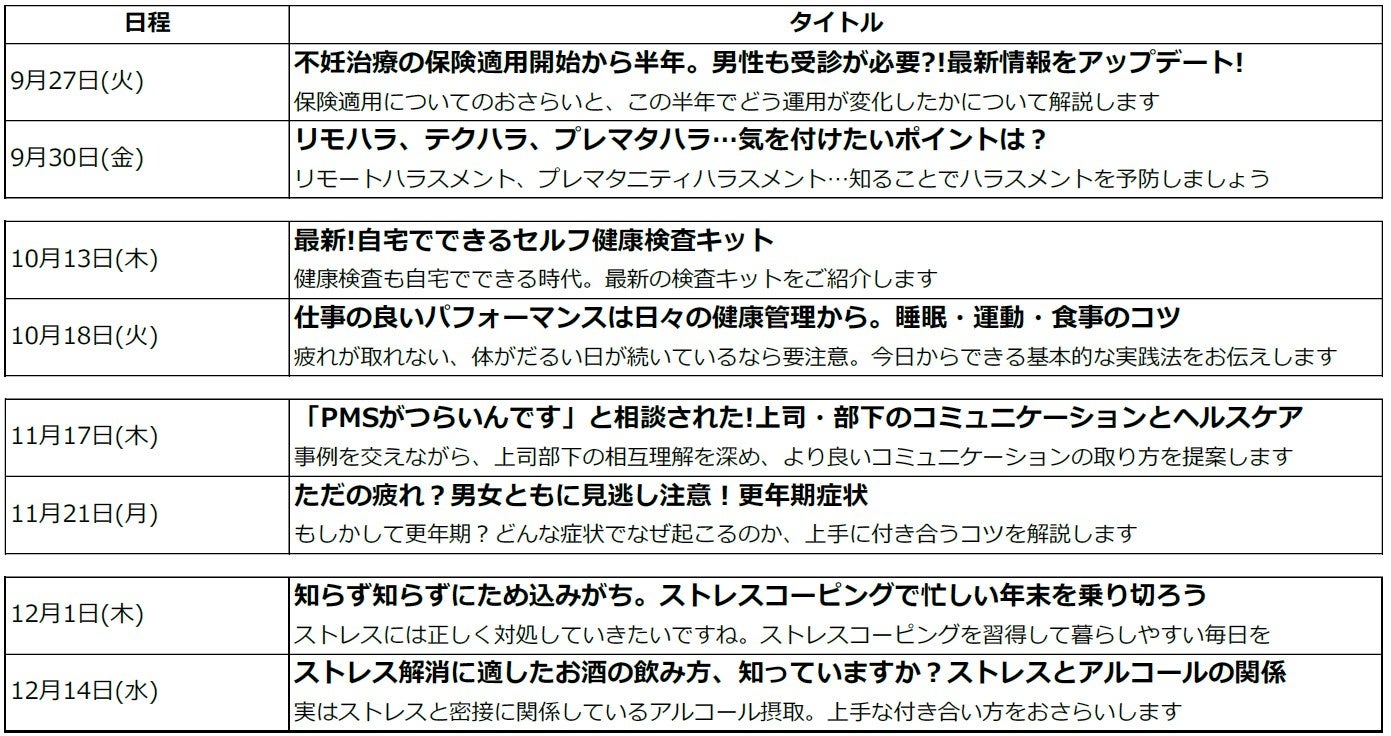 | 日程 | タイトル |
|---|---|
| 9月27日(火) | 不妊治療の保険適用開始から半年。男性も受診が必要?!最新情報をアップデート! 保険適用についてのおさらいと、この半年でどう運用が変化したかについて解説します |
| 9月30日(金) | リモハラ、テクハラ、プレマタハラ…気を付けたいポイントは？ リモートハラスメント、プレマタニティハラスメント…知ることでハラスメントを予防しましょう |
| 10月13日(木) | 最新!自宅でできるセルフ健康検査キット 健康検査も自宅でできる時代。最新の検査キットをご紹介します |
| 10月18日(火) | 仕事の良いパフォーマンスは日々の健康管理から。睡眠・運動・食事のコツ 疲れが取れない、体がだるい日が続いているなら要注意。今日からできる基本的な実践法をお伝えします |
| 11月17日(木) | 「PMSがつらいんです」と相談された!上司・部下のコミュニケーションとヘルスケア 事例を交えながら、上司部下の相互理解を深め、より良いコミュニケーションの取り方を提案します |
| 11月21日(月) | ただの疲れ？男女ともに見逃し注意！更年期症状 もしかして更年期？どんな症状でなぜ起こるのか、上手に付き合うコツを解説します |
| 12月1日(木) | 知らず知らずにため込みがち。ストレスコーピングで忙しい年末を乗り切ろう ストレスには正しく対処していきたいですね。ストレスコーピングを習得して暮らしやすい毎日を |
| 12月14日(水) | ストレス解消に適したお酒の飲み方、知っていますか？ストレスとアルコールの関係 実はストレスと密接に関係しているアルコール摂取。上手な付き合い方をおさらいします |